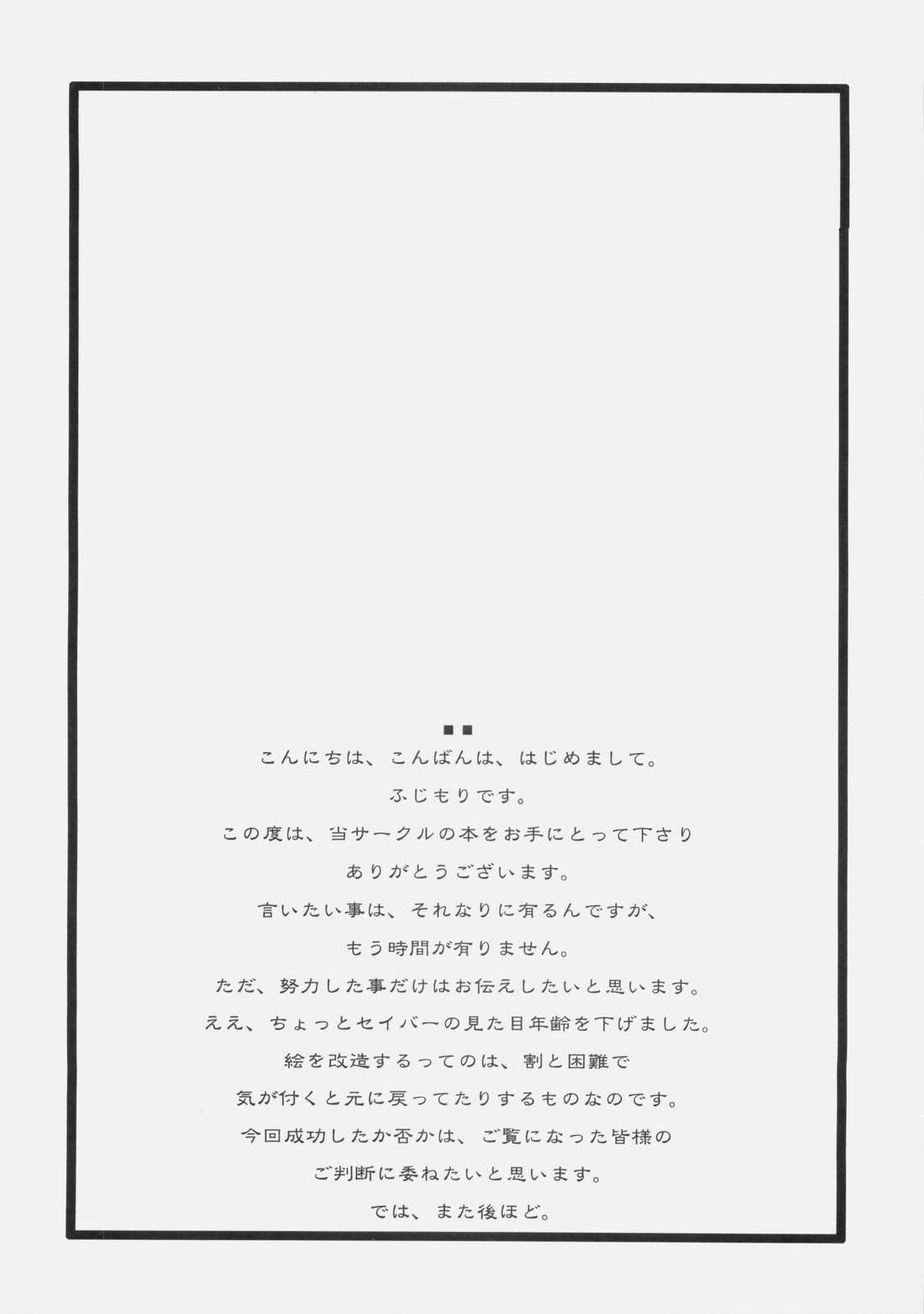 ■■

こんにちは、こんばんは、はじめまして。

ふじもりです。

この度は、当サークルの本をお手にとって下さり

ありがとうございます。

言いたい事は、それなりに有るんですが、

もう時間が有りません。

ただ、努力した事だけはお伝えしたいと思います。

ええ、ちょっとセイバーの見た目年齢を下げました。

絵を改造するってのは、割と困難で

気が付くと元に戻ってたりするものなのです。

今回成功したか否かは、ご覧になった皆様の

ご判断に委ねたいと思います。

では、また後ほど。